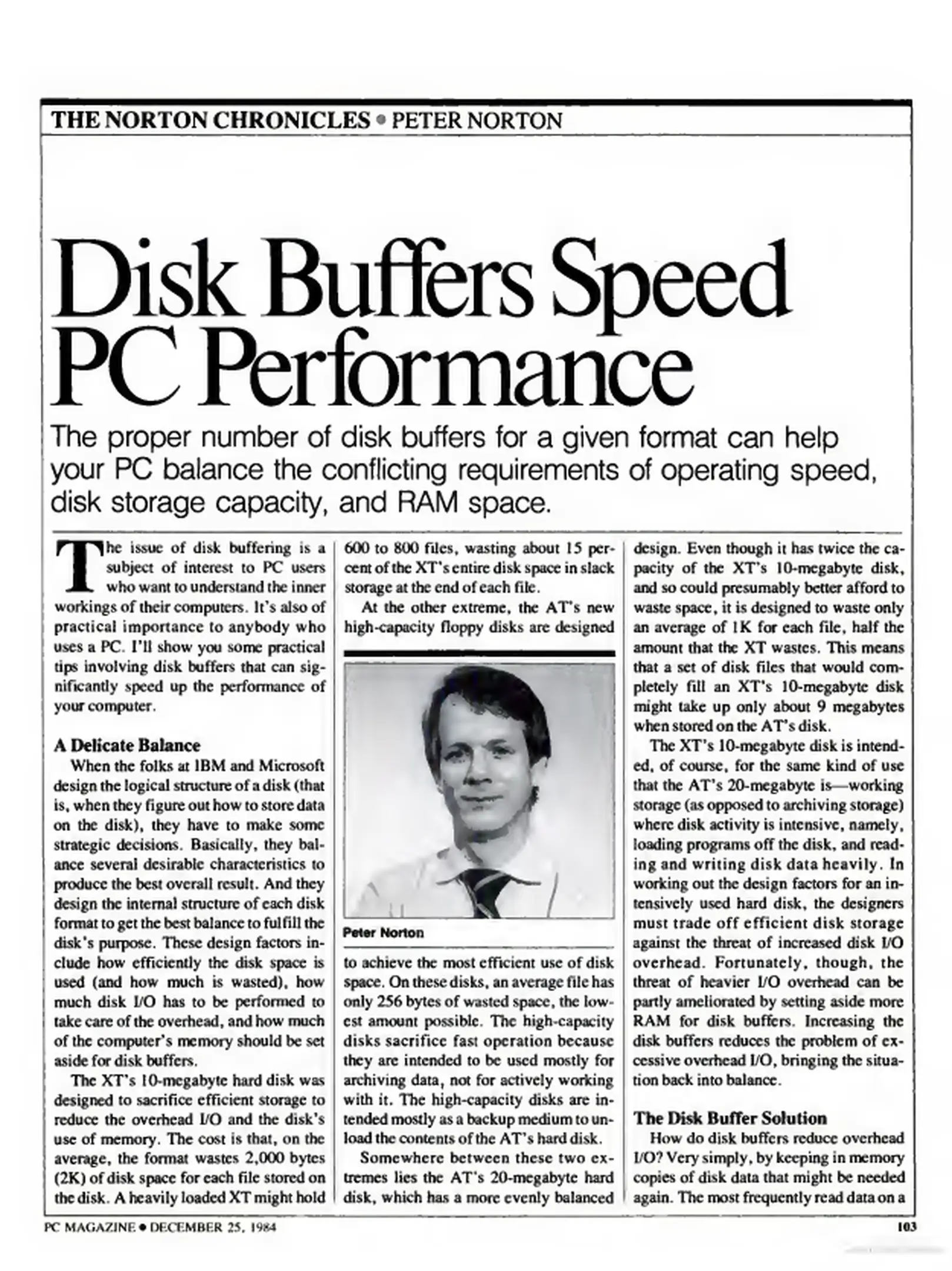 THE NORTON CHRONICLES • PETER NORTON

Disk Buffers Speed PC Performance

The proper number of disk buffers for a given format can help your PC balance the conflicting requirements of operating speed, disk storage capacity, and RAM space.

The issue of disk buffering is a subject of interest to PC users who want to understand the inner workings of their computers. It's also of practical importance to anybody who uses a PC. I'll show you some practical tips involving disk buffers that can significantly speed up the performance of your computer.

A Delicate Balance

When the folks at IBM and Microsoft design the logical structure of a disk (that is, when they figure out how to store data on the disk), they have to make some strategic decisions. Basically, they balance several desirable characteristics to produce the best overall result. And they design the internal structure of each disk format to get the best balance to fulfill the disk's purpose. These design factors include how efficiently the disk space is used (and how much is wasted), how much disk I/O has to be performed to take care of the overhead, and how much of the computer's memory should be set aside for disk buffers.

The XT's 10-megabyte hard disk was designed to sacrifice efficient storage to reduce the overhead I/O and the disk's use of memory. The cost is that, on the average, the format wastes 2,000 bytes (2K) of disk space for each file stored on the disk. A heavily loaded XT might hold 600 to 800 files, wasting about 15 percent of the XT's entire disk space in slack storage at the end of each file.

At the other extreme, the AT's new high-capacity floppy disks are designed

Peter Norton

to achieve the most efficient use of disk space. On these disks, an average file has only 256 bytes of wasted space, the lowest amount possible. The high-capacity disks sacrifice fast operation because they are intended to be used mostly for archiving data, not for actively working with it. The high-capacity disks are intended mostly as a backup medium to unload the contents of the AT's hard disk.

Somewhere between these two extremes lies the AT's 20-megabyte hard disk, which has a more evenly balanced design. Even though it has twice the capacity of the XT's 10-megabyte disk, and so could presumably better afford to waste space, it is designed to waste only an average of 1K for each file, half the amount that the XT wastes. This means that a set of disk files that would completely fill an XT's 10-megabyte disk might take up only about 9 megabytes when stored on the AT's disk.

The XT's 10-megabyte disk is intended, of course, for the same kind of use that the AT's 20-megabyte is—working storage (as opposed to archiving storage) where disk activity is intensive, namely, loading programs off the disk, and reading and writing disk data heavily. In working out the design factors for an intensively used hard disk, the designers must trade off efficient disk storage against the threat of increased disk I/O overhead. Fortunately, though, the threat of heavier I/O overhead can be partly ameliorated by setting aside more RAM for disk buffers. Increasing the disk buffers reduces the problem of excessive overhead I/O, bringing the situation back into balance.

The Disk Buffer Solution

How do disk buffers reduce overhead I/O? Very simply, by keeping in memory copies of disk data that might be needed again. The most frequently read data on a

PC MAGAZINE • DECEMBER 25, 1984

103